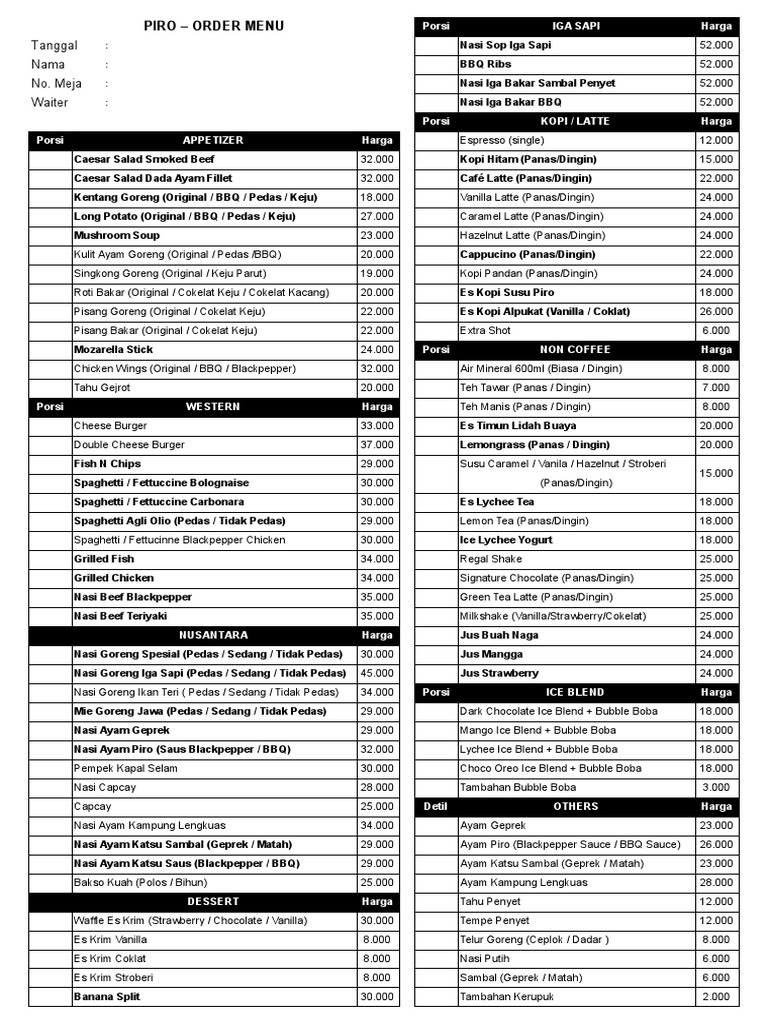 PIRO – ORDER MENU

Tanggal :
Nama :
No. Meja :
Waiter :

| Porsi | APPETIZER | Harga |
|---|---|---|
| | Caesar Salad Smoked Beef | 32.000 |
| | Caesar Salad Dada Ayam Fillet | 32.000 |
| | Kentang Goreng (Original / BBQ / Pedas / Keju) | 18.000 |
| | Long Potato (Original / BBQ / Pedas / Keju) | 27.000 |
| | Mushroom Soup | 23.000 |
| | Kulit Ayam Goreng (Original / Pedas /BBQ) | 20.000 |
| | Singkong Goreng (Original / Keju Parut) | 19.000 |
| | Roti Bakar (Original / Cokelat Keju / Cokelat Kacang) | 20.000 |
| | Pisang Goreng (Original / Cokelat Keju) | 22.000 |
| | Pisang Bakar (Original / Cokelat Keju) | 22.000 |
| | Mozarella Stick | 24.000 |
| | Chicken Wings (Original / BBQ / Blackpepper) | 32.000 |
| | Tahu Gejrot | 20.000 |
| Porsi | WESTERN | Harga |
| | Cheese Burger | 33.000 |
| | Double Cheese Burger | 37.000 |
| | Fish N Chips | 29.000 |
| | Spaghetti / Fettuccine Bolognaise | 30.000 |
| | Spaghetti / Fettuccine Carbonara | 30.000 |
| | Spaghetti Agli Olio (Pedas / Tidak Pedas) | 29.000 |
| | Spaghetti / Fettucinne Blackpepper Chicken | 30.000 |
| | Grilled Fish | 34.000 |
| | Grilled Chicken | 34.000 |
| | Nasi Beef Blackpepper | 35.000 |
| | Nasi Beef Teriyaki | 35.000 |
| | NUSANTARA | Harga |
| | Nasi Goreng Spesial (Pedas / Sedang / Tidak Pedas) | 30.000 |
| | Nasi Goreng Iga Sapi (Pedas / Sedang / Tidak Pedas) | 45.000 |
| | Nasi Goreng Ikan Teri ( Pedas / Sedang / Tidak Pedas) | 34.000 |
| | Mie Goreng Jawa (Pedas / Sedang / Tidak Pedas) | 29.000 |
| | Nasi Ayam Geprek | 29.000 |
| | Nasi Ayam Piro (Saus Blackpepper / BBQ) | 32.000 |
| | Pempek Kapal Selam | 30.000 |
| | Nasi Capcay | 28.000 |
| | Capcay | 25.000 |
| | Nasi Ayam Kampung Lengkuas | 34.000 |
| | Nasi Ayam Katsu Sambal (Geprek / Matah) | 29.000 |
| | Nasi Ayam Katsu Saus (Blackpepper / BBQ) | 29.000 |
| | Bakso Kuah (Polos / Bihun) | 25.000 |
| | DESSERT | Harga |
| | Waffle Es Krim (Strawberry / Chocolate / Vanilla) | 30.000 |
| | Es Krim Vanilla | 8.000 |
| | Es Krim Coklat | 8.000 |
| | Es Krim Stroberi | 8.000 |
| | Banana Split | 30.000 |

| Porsi | IGA SAPI | Harga |
|---|---|---|
| | Nasi Sop Iga Sapi | 52.000 |
| | BBQ Ribs | 52.000 |
| | Nasi Iga Bakar Sambal Penyet | 52.000 |
| | Nasi Iga Bakar BBQ | 52.000 |
| Porsi | KOPI / LATTE | Harga |
| | Espresso (single) | 12.000 |
| | Kopi Hitam (Panas/Dingin) | 15.000 |
| | Café Latte (Panas/Dingin) | 22.000 |
| | Vanilla Latte (Panas/Dingin) | 24.000 |
| | Caramel Latte (Panas/Dingin) | 24.000 |
| | Hazelnut Latte (Panas/Dingin) | 24.000 |
| | Cappucino (Panas/Dingin) | 22.000 |
| | Kopi Pandan (Panas/Dingin) | 24.000 |
| | Es Kopi Susu Piro | 18.000 |
| | Es Kopi Alpukat (Vanilla / Coklat) | 26.000 |
| | Extra Shot | 6.000 |
| Porsi | NON COFFEE | Harga |
| | Air Mineral 600ml (Biasa / Dingin) | 8.000 |
| | Teh Tawar (Panas / Dingin) | 7.000 |
| | Teh Manis (Panas / Dingin) | 8.000 |
| | Es Timun Lidah Buaya | 20.000 |
| | Lemongrass (Panas / Dingin) | 20.000 |
| | Susu Caramel / Vanila / Hazelnut / Stroberi (Panas/Dingin) | 15.000 |
| | Es Lychee Tea | 18.000 |
| | Lemon Tea (Panas/Dingin) | 18.000 |
| | Ice Lychee Yogurt | 18.000 |
| | Regal Shake | 25.000 |
| | Signature Chocolate (Panas/Dingin) | 25.000 |
| | Green Tea Latte (Panas/Dingin) | 25.000 |
| | Milkshake (Vanilla/Strawberry/Cokelat) | 25.000 |
| | Jus Buah Naga | 24.000 |
| | Jus Mangga | 24.000 |
| | Jus Strawberry | 24.000 |
| Porsi | ICE BLEND | Harga |
| | Dark Chocolate Ice Blend + Bubble Boba | 18.000 |
| | Mango Ice Blend + Bubble Boba | 18.000 |
| | Lychee Ice Blend + Bubble Boba | 18.000 |
| | Choco Oreo Ice Blend + Bubble Boba | 18.000 |
| | Tambahan Bubble Boba | 3.000 |
| Detil | OTHERS | Harga |
| | Ayam Geprek | 23.000 |
| | Ayam Piro (Blackpepper Sauce / BBQ Sauce) | 26.000 |
| | Ayam Katsu Sambal (Geprek / Matah) | 23.000 |
| | Ayam Kampung Lengkuas | 28.000 |
| | Tahu Penyet | 12.000 |
| | Tempe Penyet | 12.000 |
| | Telur Goreng (Ceplok / Dadar ) | 8.000 |
| | Nasi Putih | 6.000 |
| | Sambal (Geprek / Matah) | 6.000 |
| | Tambahan Kerupuk | 2.000 |